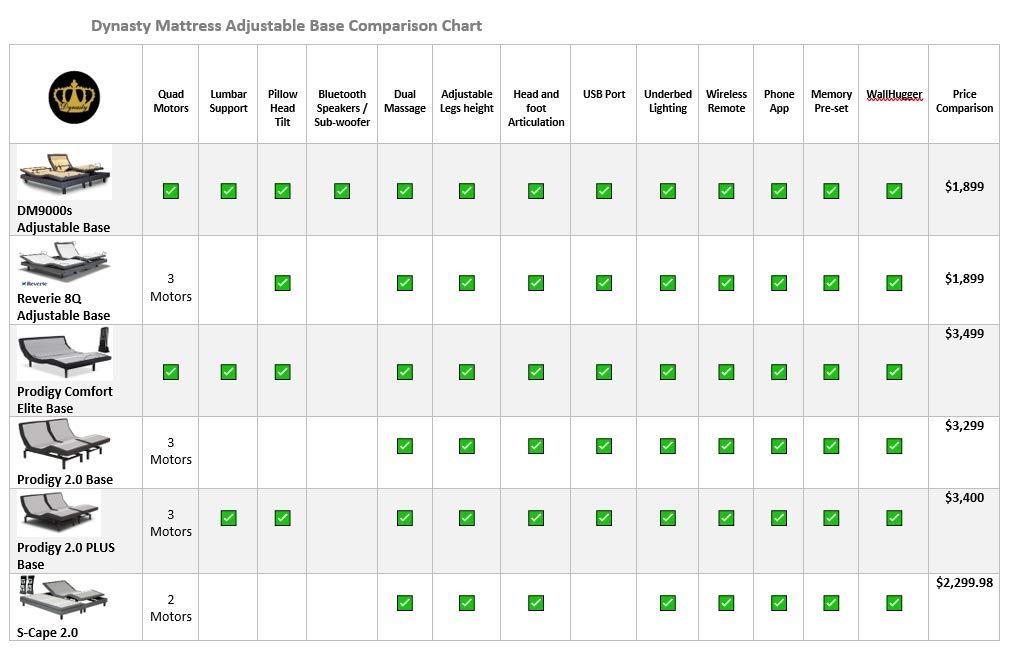 Dynasty Mattress Adjustable Base Comparison Chart

| Dynasty | Quad Motors | Lumbar Support | Pillow Head Tilt | Bluetooth Speakers / Sub-woofer | Dual Massage | Adjustable Legs height | Head and foot Articulation | USB Port | Underbed Lighting | Wireless Remote | Phone App | Memory Pre-set | WallHugger | Price Comparison |
|---|---|---|---|---|---|---|---|---|---|---|---|---|---|---|
| DM9000s Adjustable Base | ✓ | ✓ | ✓ | ✓ | ✓ | ✓ | ✓ | ✓ | ✓ | ✓ | ✓ | ✓ | ✓ | $1,899 |
| Reverie Reverie 8Q Adjustable Base | 3 Motors | | ✓ | | ✓ | ✓ | ✓ | ✓ | ✓ | ✓ | ✓ | ✓ | ✓ | $1,899 |
| Prodigy Comfort Elite Base | ✓ | ✓ | ✓ | | ✓ | ✓ | ✓ | ✓ | ✓ | ✓ | ✓ | ✓ | ✓ | $3,499 |
| Prodigy 2.0 Base | 3 Motors | | | | ✓ | ✓ | ✓ | ✓ | ✓ | ✓ | ✓ | ✓ | ✓ | $3,299 |
| Prodigy 2.0 PLUS Base | 3 Motors | ✓ | ✓ | | ✓ | ✓ | ✓ | ✓ | ✓ | ✓ | ✓ | ✓ | ✓ | $3,400 |
| S-Cape 2.0 | 2 Motors | | | | ✓ | ✓ | ✓ | | ✓ | ✓ | ✓ | ✓ | ✓ | $2,299.98 |